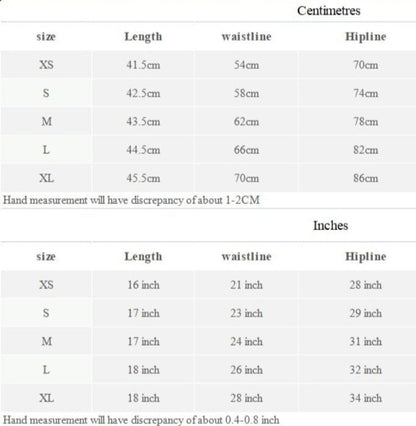 Centimetres

| size | Length | waistline | Hipline |
|---|---|---|---|
| XS | 41.5cm | 54cm | 70cm |
| S | 42.5cm | 58cm | 74cm |
| M | 43.5cm | 62cm | 78cm |
| L | 44.5cm | 66cm | 82cm |
| XL | 45.5cm | 70cm | 86cm |

Hand measurement will have discrepancy of about 1-2CM

Inches

| size | Length | waistline | Hipline |
|---|---|---|---|
| XS | 16 inch | 21 inch | 28 inch |
| S | 17 inch | 23 inch | 29 inch |
| M | 17 inch | 24 inch | 31 inch |
| L | 18 inch | 26 inch | 32 inch |
| XL | 18 inch | 28 inch | 34 inch |

Hand measurement will have discrepancy of about 0.4-0.8 inch